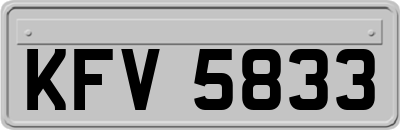 KFV 5833